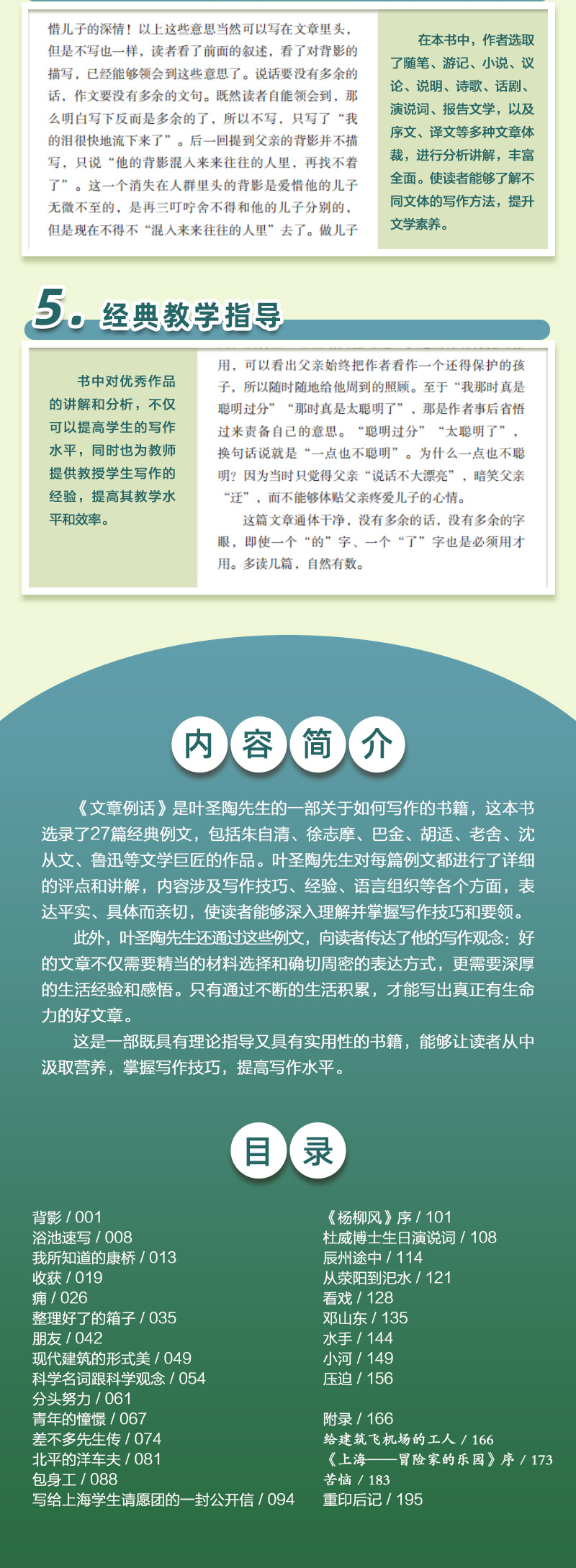 惜儿子的深情！以上这些意思当然可以写在文章里头，但是不写也一样，读者看了前面的叙述，看了对背影的描写，已经能够领会到这些意思了。说话要没有多余的话，作文要没有多余的文句。既然读者自能领会到，那么明白写下反而是多余的了，所以不写，只写了“我的泪很快地流下来了”。后一回提到父亲的背影并不描写，只说“他的背影混入来来往往的人里，再找不着了”。这一个消失在人群里头的背影是爱惜他的儿子无微不至的，是再三叮咛舍不得和他的儿子分别的，但是现在不得不“混入来来往往的人里”去了。做儿子

在本书中，作者选取了随笔、游记、小说、议论、说明、诗歌、话剧、演说词、报告文学，以及序文、译文等多种文章体裁，进行分析讲解，丰富全面。使读者能够了解不同文体的写作方法，提升文学素养。

5. 经典教学指导

书中对优秀作品的讲解和分析，不仅可以提高学生的写作水平，同时也为教师提供教授学生写作的经验，提高其教学水平和效率。

用，可以看出父亲始终把作者看作一个还得保护的孩子，所以随时随地给他周到的照顾。至于“我那时真是聪明过分”“那时真是太聪明了”，那是作者事后省悟过来责备自己的意思。“聪明过分”“太聪明了”，换句话说就是“一点也不聪明”。为什么一点也不聪明？因为当时只觉得父亲“说话不大漂亮”，暗笑父亲“迂”，而不能够体贴父亲疼爱儿子的心情。

这篇文章通体干净，没有多余的话，没有多余的字眼，即使一个“的”字、一个“了”字也是必须用才用。多读几篇，自然有数。

内容简介

《文章例话》是叶圣陶先生的一部关于如何写作的书籍，这本书选录了27篇经典例文，包括朱自清、徐志摩、巴金、胡适、老舍、沈从文、鲁迅等文学巨匠的作品。叶圣陶先生对每篇例文都进行了详细的评点和讲解，内容涉及写作技巧、经验、语言组织等各个方面，表达平实、具体而亲切，使读者能够深入理解并掌握写作技巧和要领。

此外，叶圣陶先生还通过这些例文，向读者传达了他的写作观念：好的文章不仅需要精当的材料选择和确切周密的表达方式，更需要深厚的生活经验和感悟。只有通过不断的生活积累，才能写出真正有生命力的好文章。

这是一部既具有理论指导又具有实用性的书籍，能够让读者从中汲取营养，掌握写作技巧，提高写作水平。

目录

背影 / 001
浴池速写 / 008
我所知道的康桥 / 013
收获 / 019
痈 / 026
整理好了的箱子 / 035
朋友 / 042
现代建筑的形式美 / 049
科学名词跟科学观念 / 054
分头努力 / 061
青年的憧憬 / 067
差不多先生传 / 074
北平的洋车夫 / 081
包身工 / 088
写给上海学生请愿团的一封公开信 / 094

《杨柳风》序 / 101
杜威博士生日演说词 / 108
辰州途中 / 114
从荥阳到汜水 / 121
看戏 / 128
邓山东 / 135
水手 / 144
小河 / 149
压迫 / 156

附录 / 166
给建筑飞机场的工人 / 166
《上海——冒险家的乐园》序 / 173
苦恼 / 183
重印后记 / 195